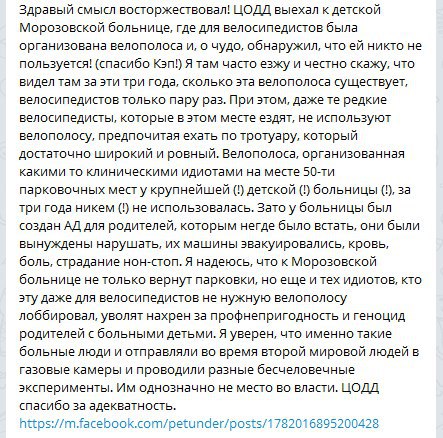 Здравый смысл восторжествовал! ЦОДД выехал к детской Морозовской больнице, где для велосипедистов была организована велополоса и, о чудо, обнаружил, что ей никто не пользуется! (спасибо Кэп!) Я там часто езжу и честно скажу, что видел там за эти три года, сколько эта велополоса существует, велосипедистов только пару раз. При этом, даже те редкие велосипедисты, которые в этом месте ездят, не используют велополосу, предпочитая ехать по тротуару, который достаточно широкий и ровный. Велополоса, организованная какими то клиническими идиотами на месте 50-ти парковочных мест у крупнейшей (!) детской (!) больницы (!), за три года никем (!) не использовалась. Зато у больницы был создан АД для родителей, которым негде было встать, они были вынуждены нарушать, их машины эвакуировались, кровь, боль, страдание нон-стоп. Я надеюсь, что к Морозовской больнице не только вернут парковки, но еще и тех идиотов, кто эту даже для велосипедистов не нужную велополосу лоббировал, уволят нахрен за профнепригодность и геноцид родителей с больными детьми. Я уверен, что именно такие больные люди и отправляли во время второй мировой людей в газовые камеры и проводили разные бесчеловечные эксперименты. Им однозначно не место во власти. ЦОДД спасибо за адекватность.
https://m.facebook.com/petunder/posts/1782016895200428